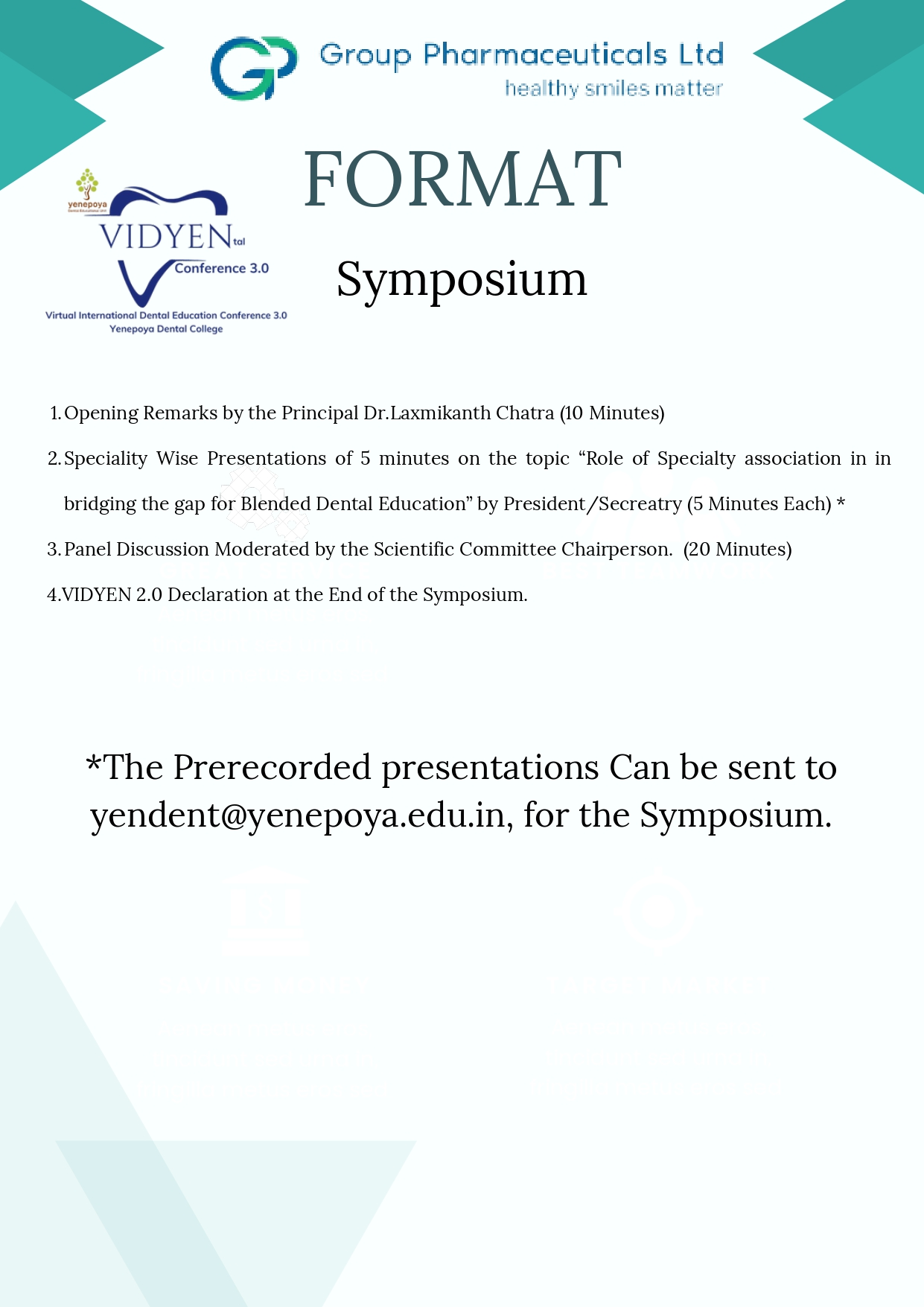 Group Pharmaceuticals Ltd
healthy smiles matter

yenepoya

VIDYENtal
Conference 3.0
Virtual International Dental Education Conference 3.0
Yenepoya Dental College

FORMAT

Symposium

1. Opening Remarks by the Principal Dr.Laxmikanth Chatra (10 Minutes)

2. Speciality Wise Presentations of 5 minutes on the topic “Role of Specialty association in in bridging the gap for Blended Dental Education” by President/Secreatry (5 Minutes Each) *

3. Panel Discussion Moderated by the Scientific Committee Chairperson. (20 Minutes)

4.VIDYEN 2.0 Declaration at the End of the Symposium.

*The Prerecorded presentations Can be sent to yendent@yenepoya.edu.in, for the Symposium.